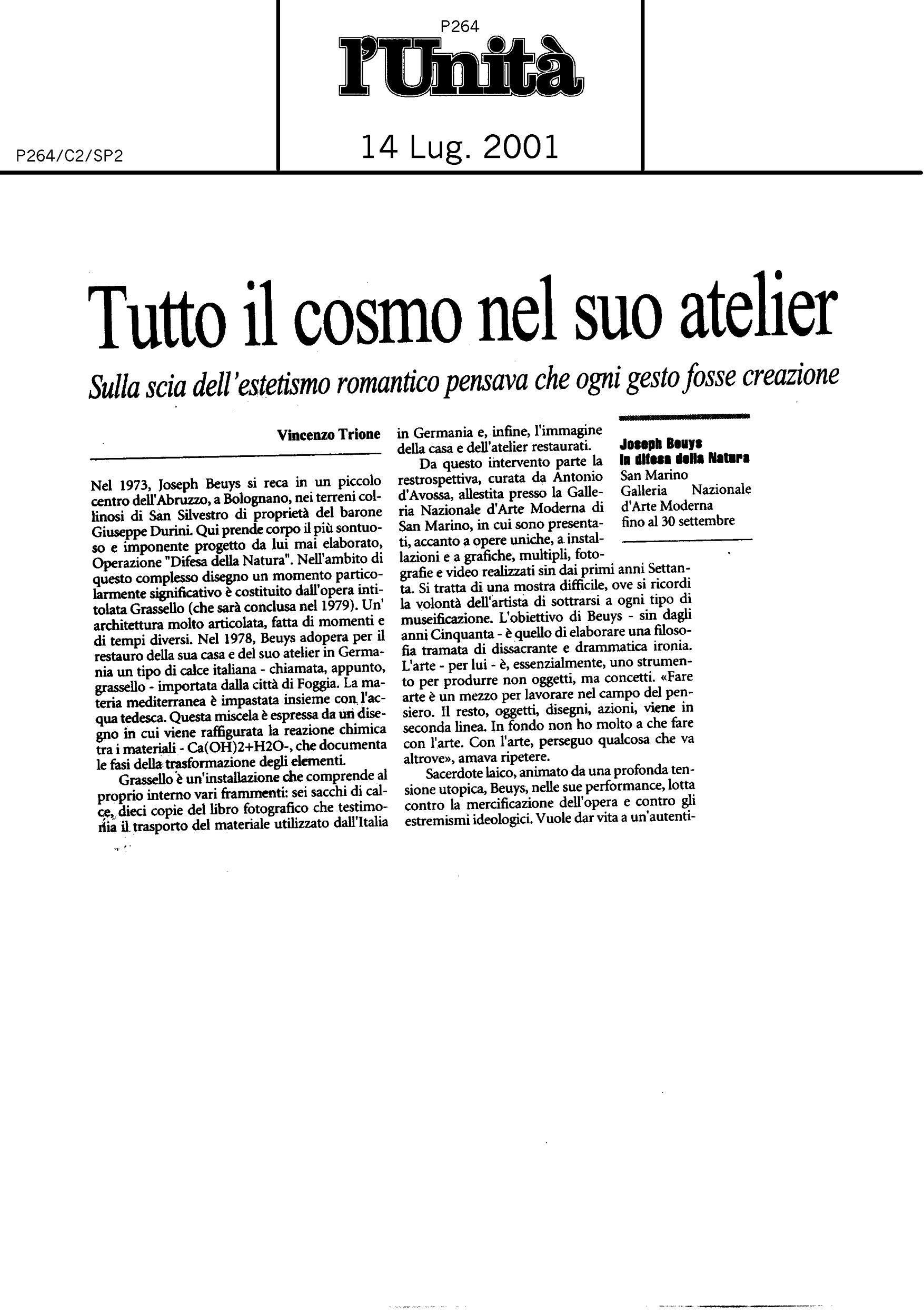 P264

l'Unità

P264/C2/SP2

14 Lug. 2001

Tutto il cosmo nel suo atelier

Sulla scia dell'estetismo romantico pensava che ogni gesto fosse creazione

Vincenzo Trione

Nel 1973, Joseph Beuys si reca in un piccolo centro dell'Abruzzo, a Bolognano, nei terreni collinosi di San Silvestro di proprietà del barone Giuseppe Durini. Qui prende corpo il più sontuoso e imponente progetto da lui mai elaborato, Operazione "Difesa della Natura". Nell'ambito di questo complesso disegno un momento particolarmente significativo è costituito dall'opera intitolata Grassello (che sarà conclusa nel 1979). Un' architettura molto articolata, fatta di momenti e di tempi diversi. Nel 1978, Beuys adopera per il restauro della sua casa e del suo atelier in Germania un tipo di calce italiana - chiamata, appunto, grassello - importata dalla città di Foggia. La materia mediterranea è impastata insieme con l'acqua tedesca. Questa miscela è espressa da un disegno in cui viene raffigurata la reazione chimica tra i materiali - Ca(OH)2+H2O-, che documenta le fasi della trasformazione degli elementi.

Grassello è un'installazione che comprende al proprio interno vari frammenti: sei sacchi di calce, dieci copie del libro fotografico che testimonia il trasporto del materiale utilizzato dall'Italia in Germania e, infine, l'immagine della casa e dell'atelier restaurati.

Da questo intervento parte la restrospettiva, curata da Antonio d'Avossa, allestita presso la Galleria Nazionale d'Arte Moderna di San Marino, in cui sono presentati, accanto a opere uniche, a installazioni e a grafiche, multipli, fotografie e video realizzati sin dai primi anni Settanta. Si tratta di una mostra difficile, ove si ricordi la volontà dell'artista di sottrarsi a ogni tipo di museificazione. L'obiettivo di Beuys - sin dagli anni Cinquanta - è quello di elaborare una filosofia tramata di dissacrante e drammatica ironia. L'arte - per lui - è, essenzialmente, uno strumento per produrre non oggetti, ma concetti. «Fare arte è un mezzo per lavorare nel campo del pensiero. Il resto, oggetti, disegni, azioni, viene in seconda linea. In fondo non ho molto a che fare con l'arte. Con l'arte, perseguo qualcosa che va altrove», amava ripetere.

Sacerdote laico, animato da una profonda tensione utopica, Beuys, nelle sue performance, lotta contro la mercificazione dell'opera e contro gli estremismi ideologici. Vuole dar vita a un'autenti-

Joseph Beuys
In difesa della Natura
San Marino
Galleria Nazionale d'Arte Moderna
fino al 30 settembre